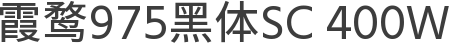 霞鹜975黑体SC 400W